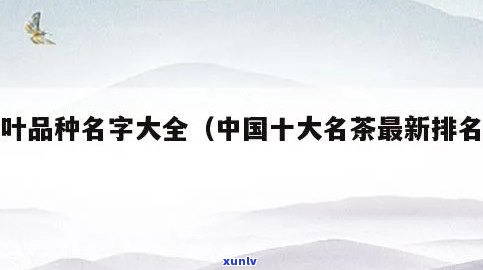 叶品种名字大全（中国十大名茶最新排名

xunlv